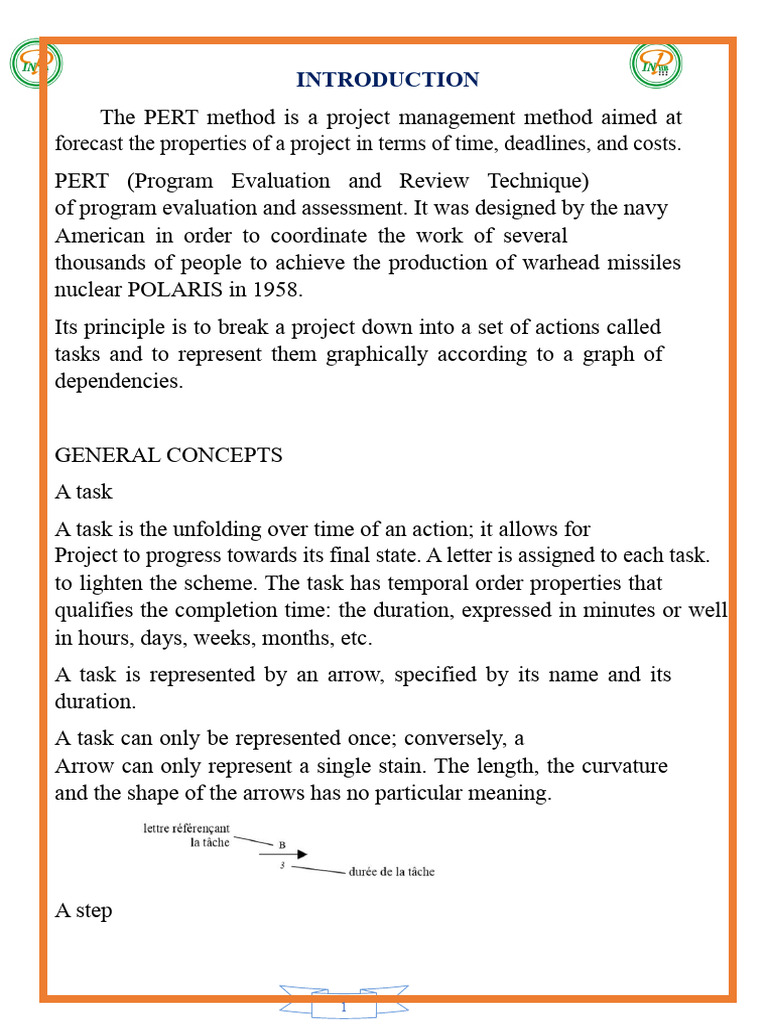 INTRODUCTION

The PERT method is a project management method aimed at forecast the properties of a project in terms of time, deadlines, and costs.

PERT (Program Evaluation and Review Technique) of program evaluation and assessment. It was designed by the navy American in order to coordinate the work of several thousands of people to achieve the production of warhead missiles nuclear POLARIS in 1958.

Its principle is to break a project down into a set of actions called tasks and to represent them graphically according to a graph of dependencies.

GENERAL CONCEPTS

A task

A task is the unfolding over time of an action; it allows for Project to progress towards its final state. A letter is assigned to each task. to lighten the scheme. The task has temporal order properties that qualifies the completion time: the duration, expressed in minutes or well in hours, days, weeks, months, etc.

A task is represented by an arrow, specified by its name and its duration.

A task can only be represented once; conversely, a Arrow can only represent a single stain. The length, the curvature and the shape of the arrows has no particular meaning.

lettre référençant la tâche
B
3
durée de la tâche

A step

1